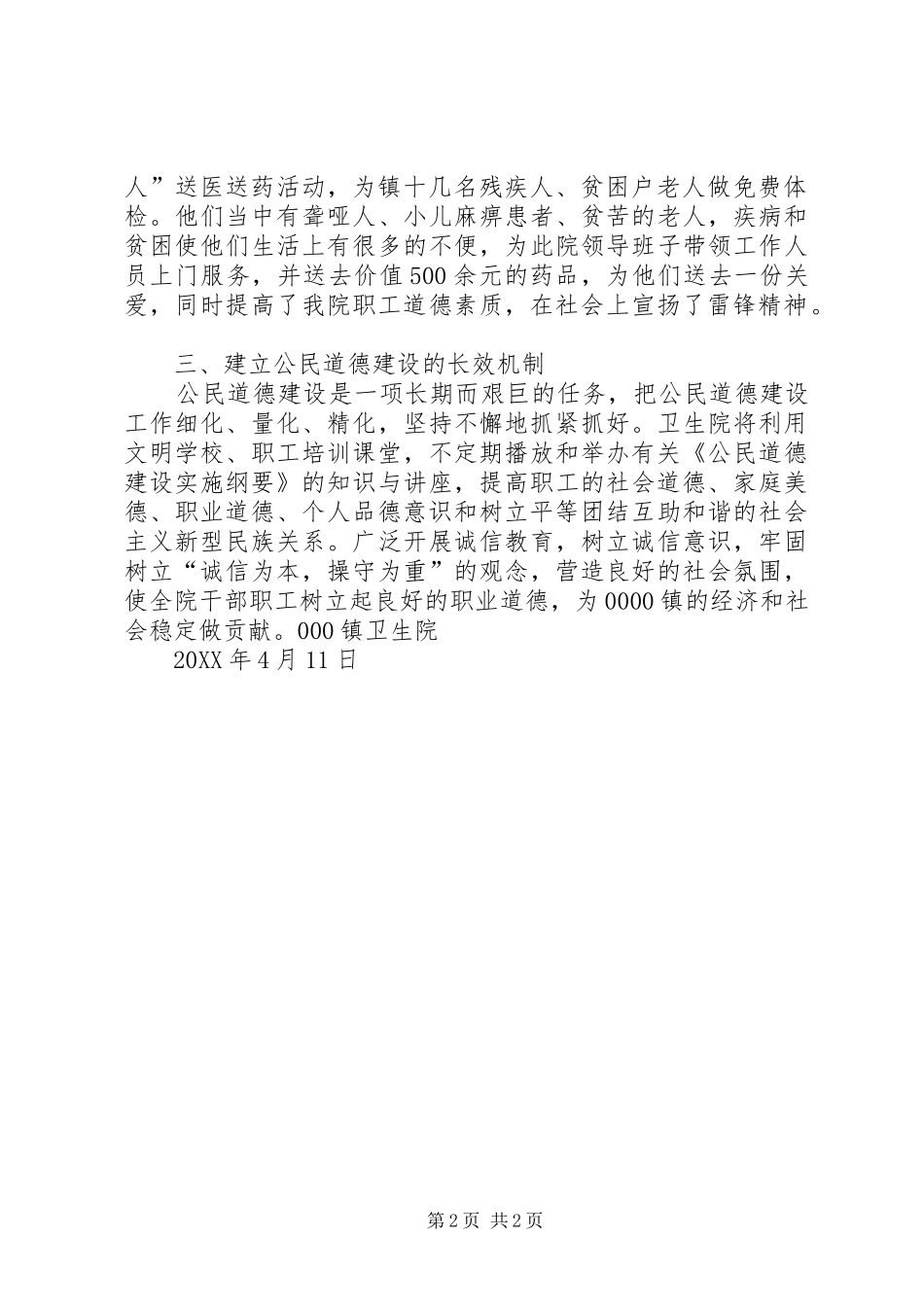 人”送医送药活动，为镇十几名残疾人、贫困户老人做免费体检。他们当中有聋哑人、小儿麻痹患者、贫苦的老人，疾病和贫困使他们生活上有很多的不便，为此院领导班子带领工作人员上门服务，并送去价值500余元的药品，为他们送去一份关爱，同时提高了我院职工道德素质，在社会上宣扬了雷锋精神。

三、建立公民道德建设的长效机制

公民道德建设是一项长期而艰巨的任务，把公民道德建设工作细化、量化、精化，坚持不懈地抓紧抓好。卫生院将利用文明学校、职工培训课堂，不定期播放和举办有关《公民道德建设实施纲要》的知识与讲座，提高职工的社会道德、家庭美德、职业道德、个人品德意识和树立平等团结互助和谐的社会主义新型民族关系。广泛开展诚信教育，树立诚信意识，牢固树立“诚信为本，操守为重”的观念，营造良好的社会氛围，使全院干部职工树立起良好的职业道德，为0000镇的经济和社会稳定做贡献。000镇卫生院

20XX年4月11日

第2页 共2页